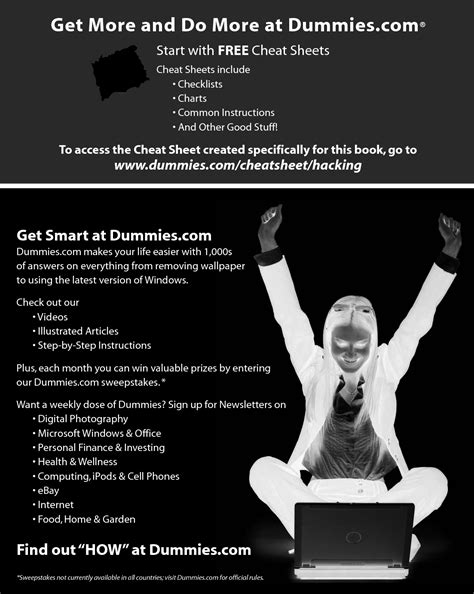 Get More and Do More at Dummies.com®

Start with FREE Cheat Sheets

Cheat Sheets include
• Checklists
• Charts
• Common Instructions
• And Other Good Stuff!

To access the Cheat Sheet created specifically for this book, go to
www.dummies.com/cheatsheet/hacking

Get Smart at Dummies.com

Dummies.com makes your life easier with 1,000s of answers on everything from removing wallpaper to using the latest version of Windows.

Check out our
• Videos
• Illustrated Articles
• Step-by-Step Instructions

Plus, each month you can win valuable prizes by entering our Dummies.com sweepstakes.*

Want a weekly dose of Dummies? Sign up for Newsletters on
• Digital Photography
• Microsoft Windows & Office
• Personal Finance & Investing
• Health & Wellness
• Computing, iPods & Cell Phones
• eBay
• Internet
• Food, Home & Garden

Find out "HOW" at Dummies.com

*Sweepstakes not currently available in all countries; visit Dummies.com for official rules.